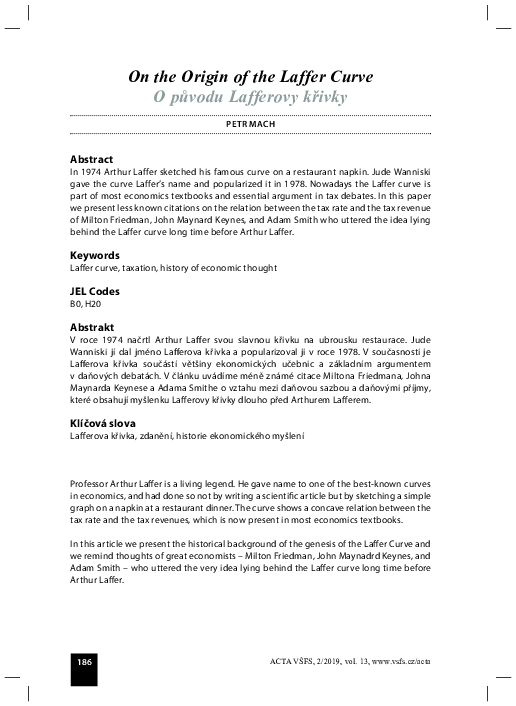 On the Origin of the Laffer Curve
O původu Lafferovy křivky

PETR MACH

Abstract
In 1974 Arthur Laffer sketched his famous curve on a restaurant napkin. Jude Wanniski gave the curve Laffer's name and popularized it in 1978. Nowadays the Laffer curve is part of most economics textbooks and essential argument in tax debates. In this paper we present less known citations on the relation between the tax rate and the tax revenue of Milton Friedman, John Maynard Keynes, and Adam Smith who uttered the idea lying behind the Laffer curve long time before Arthur Laffer.

Keywords
Laffer curve, taxation, history of economic thought

JEL Codes
B0, H20

Abstrakt
V roce 1974 načrtl Arthur Laffer svou slavnou křivku na ubrousku restaurace. Jude Wanniski jí dal jméno Lafferova křivka a popularizoval ji v roce 1978. V současnosti je Lafferova křivka součástí většiny ekonomických učebnic a základním argumentem v daňových debatách. V článku uvádíme méně známé citace Miltona Friedmana, Johna Maynarda Keynese a Adama Smithe o vztahu mezi daňovou sazbou a daňovými příjmy, které obsahují myšlenku Lafferovy křivky dlouho před Arthurem Lafferem.

Klíčová slova
Lafferova křivka, zdanění, historie ekonomického myšlení

Professor Arthur Laffer is a living legend. He gave name to one of the best-known curves in economics, and had done so not by writing a scientific article but by sketching a simple graph on a napkin at a restaurant dinner. The curve shows a concave relation between the tax rate and the tax revenues, which is now present in most economics textbooks.

In this article we present the historical background of the genesis of the Laffer Curve and we remind thoughts of great economists – Milton Friedman, John Maynadrd Keynes, and Adam Smith – who uttered the very idea lying behind the Laffer curve long time before Arthur Laffer.

186

ACTA VŠFS, 2/2019, vol. 13, www.vsfs.cz/acta